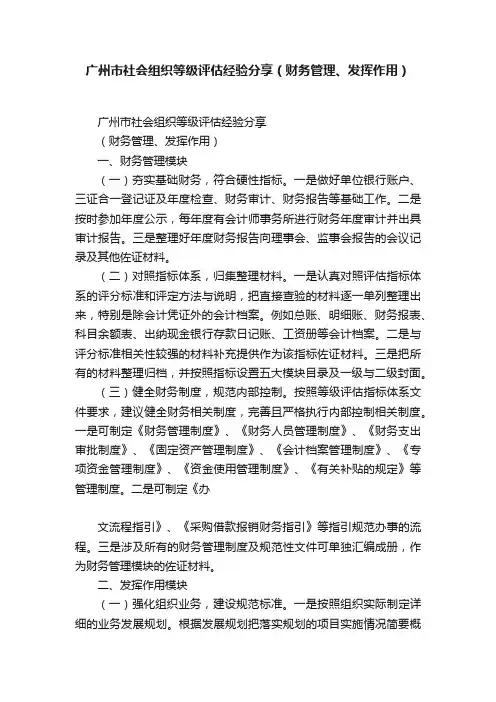 广州市社会组织等级评估经验分享（财务管理、发挥作用）

广州市社会组织等级评估经验分享

（财务管理、发挥作用）

一、财务管理模块

（一）夯实基础财务，符合硬性指标。一是做好单位银行账户、三证合一登记证及年度检查、财务审计、财务报告等基础工作。二是按时参加年度公示，每年度有会计师事务所进行财务年度审计并出具审计报告。三是整理好年度财务报告向理事会、监事会报告的会议记录及其他佐证材料。

（二）对照指标体系，归集整理材料。一是认真对照评估指标体系的评分标准和评定方法与说明，把直接查验的材料逐一单列整理出来，特别是除会计凭证外的会计档案。例如总账、明细账、财务报表、科目余额表、出纳现金银行存款日记账、工资册等会计档案。二是与评分标准相关性较强的材料补充提供作为该指标佐证材料。三是把所有的材料整理归档，并按照指标设置五大模块目录及一级与二级封面。

（三）健全财务制度，规范内部控制。按照等级评估指标体系文件要求，建议健全财务相关制度，完善且严格执行内部控制相关制度。一是可制定《财务管理制度》、《财务人员管理制度》、《财务支出审批制度》、《固定资产管理制度》、《会计档案管理制度》、《专项资金管理制度》、《资金使用管理制度》、《有关补贴的规定》等管理制度。二是可制定《办

文流程指引》、《采购借款报销财务指引》等指引规范办事的流程。三是涉及所有的财务管理制度及规范性文件可单独汇编成册，作为财务管理模块的佐证材料。

二、发挥作用模块

（一）强化组织业务，建设规范标准。一是按照组织实际制定详细的业务发展规划。根据发展规划把落实规划的项目实施情况简要概